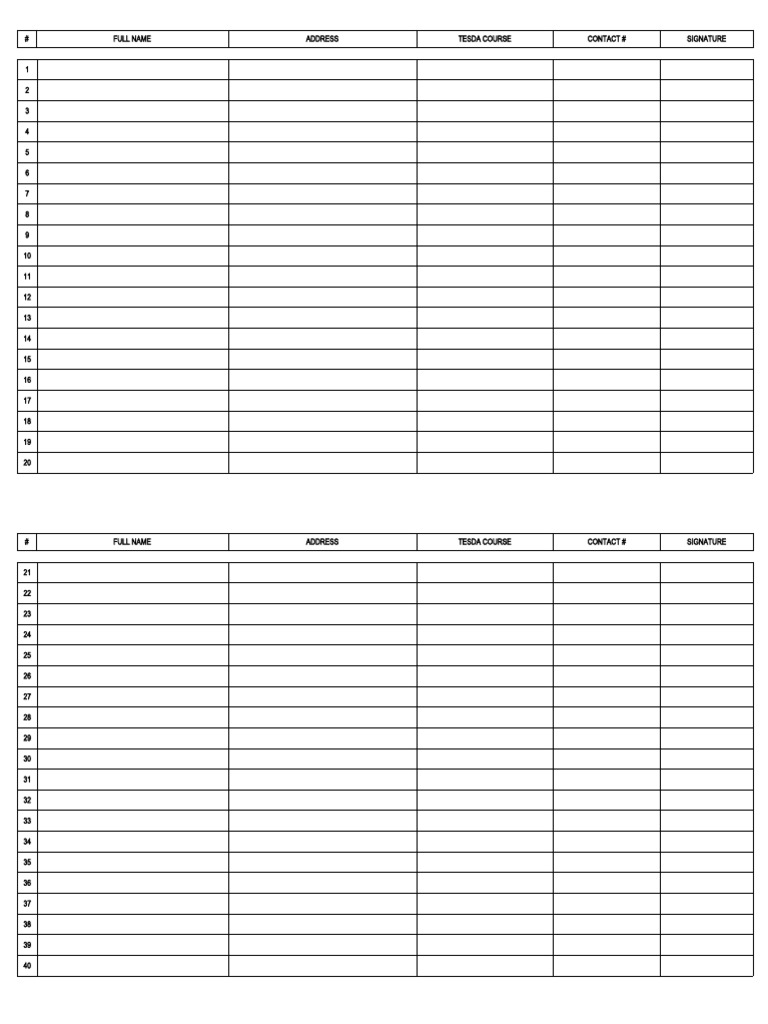 | # | FULL NAME | ADDRESS | TESDA COURSE | CONTACT # | SIGNATURE |
|---|---|---|---|---|---|
| 1 | | | | | |
| 2 | | | | | |
| 3 | | | | | |
| 4 | | | | | |
| 5 | | | | | |
| 6 | | | | | |
| 7 | | | | | |
| 8 | | | | | |
| 9 | | | | | |
| 10 | | | | | |
| 11 | | | | | |
| 12 | | | | | |
| 13 | | | | | |
| 14 | | | | | |
| 15 | | | | | |
| 16 | | | | | |
| 17 | | | | | |
| 18 | | | | | |
| 19 | | | | | |
| 20 | | | | | |

| # | FULL NAME | ADDRESS | TESDA COURSE | CONTACT # | SIGNATURE |
|---|---|---|---|---|---|
| 21 | | | | | |
| 22 | | | | | |
| 23 | | | | | |
| 24 | | | | | |
| 25 | | | | | |
| 26 | | | | | |
| 27 | | | | | |
| 28 | | | | | |
| 29 | | | | | |
| 30 | | | | | |
| 31 | | | | | |
| 32 | | | | | |
| 33 | | | | | |
| 34 | | | | | |
| 35 | | | | | |
| 36 | | | | | |
| 37 | | | | | |
| 38 | | | | | |
| 39 | | | | | |
| 40 | | | | | |